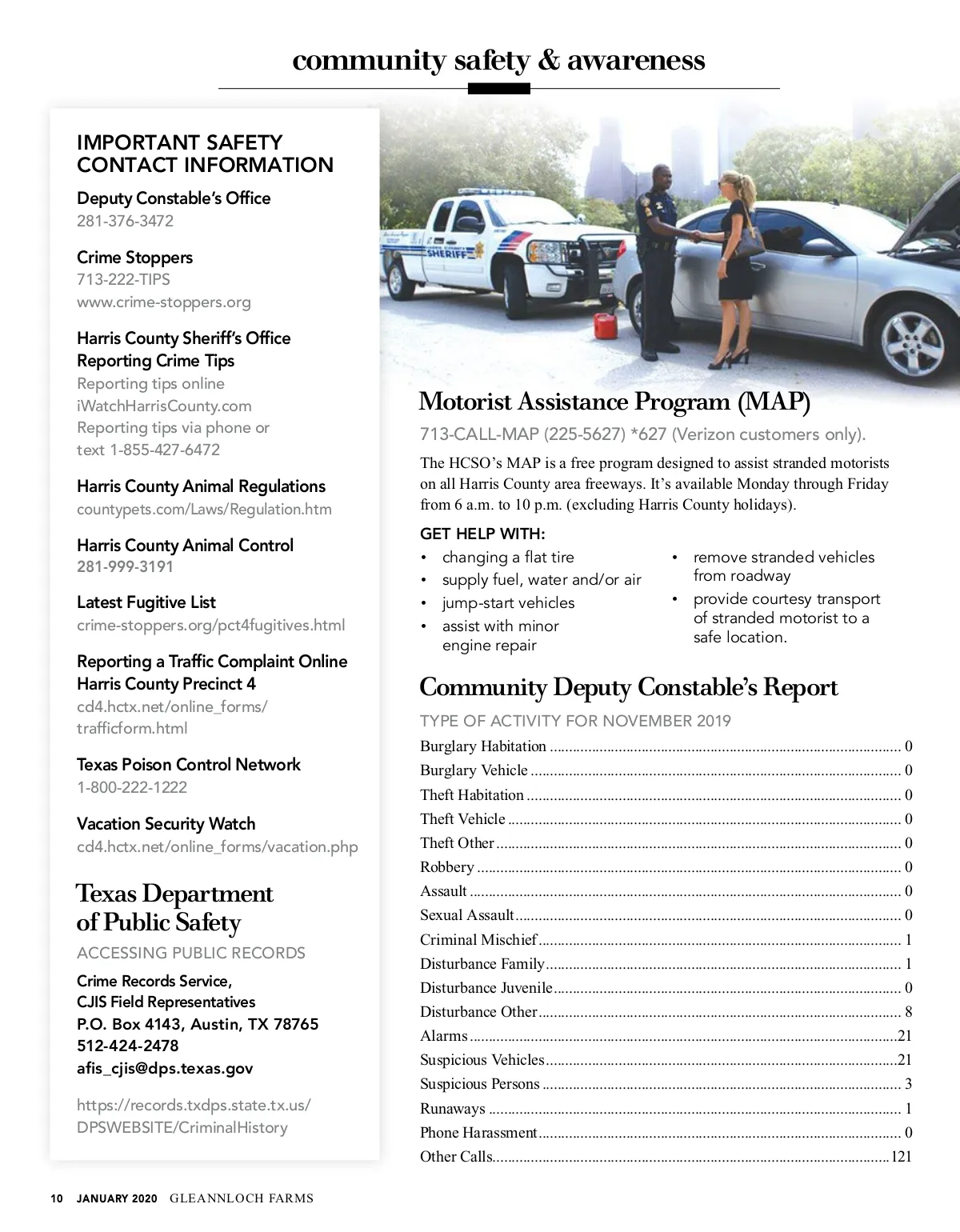 community safety & awareness

IMPORTANT SAFETY CONTACT INFORMATION

Deputy Constable's Office
281-376-3472

Crime Stoppers
713-222-TIPS
www.crime-stoppers.org

Harris County Sheriff's Office Reporting Crime Tips
Reporting tips online
iWatchHarrisCounty.com
Reporting tips via phone or text 1-855-427-6472

Harris County Animal Regulations
countypets.com/Laws/Regulation.htm

Harris County Animal Control
281-999-3191

Latest Fugitive List
crime-stoppers.org/pct4fugitives.html

Reporting a Traffic Complaint Online
Harris County Precinct 4
cd4.hctx.net/online_forms/trafficform.html

Texas Poison Control Network
1-800-222-1222

Vacation Security Watch
cd4.hctx.net/online_forms/vacation.php

Texas Department of Public Safety

ACCESSING PUBLIC RECORDS

Crime Records Service,
CJIS Field Representatives
P.O. Box 4143, Austin, TX 78765
512-424-2478
afis_cjis@dps.texas.gov

https://records.txdps.state.tx.us/DPSWEBSITE/CriminalHistory

SHERIFF

Motorist Assistance Program (MAP)

713-CALL-MAP (225-5627) *627 (Verizon customers only).

The HCSO's MAP is a free program designed to assist stranded motorists on all Harris County area freeways. It's available Monday through Friday from 6 a.m. to 10 p.m. (excluding Harris County holidays).

GET HELP WITH:
• changing a flat tire
• supply fuel, water and/or air
• jump-start vehicles
• assist with minor engine repair
• remove stranded vehicles from roadway
• provide courtesy transport of stranded motorist to a safe location.

Community Deputy Constable's Report

TYPE OF ACTIVITY FOR NOVEMBER 2019

Burglary Habitation ........ 0
Burglary Vehicle ........ 0
Theft Habitation ........ 0
Theft Vehicle ........ 0
Theft Other ........ 0
Robbery ........ 0
Assault ........ 0
Sexual Assault ........ 0
Criminal Mischief ........ 1
Disturbance Family ........ 1
Disturbance Juvenile ........ 0
Disturbance Other ........ 8
Alarms ........ 21
Suspicious Vehicles ........ 21
Suspicious Persons ........ 3
Runaways ........ 1
Phone Harassment ........ 0
Other Calls ........ 121

10 JANUARY 2020 GLEANNLOCH FARMS